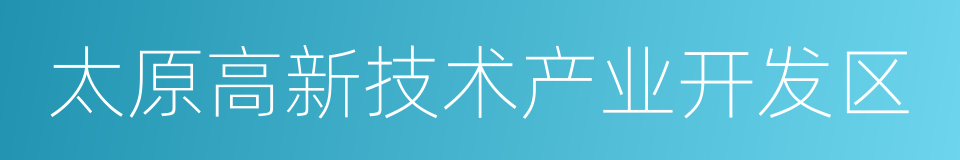 太原高新技术产业开发区